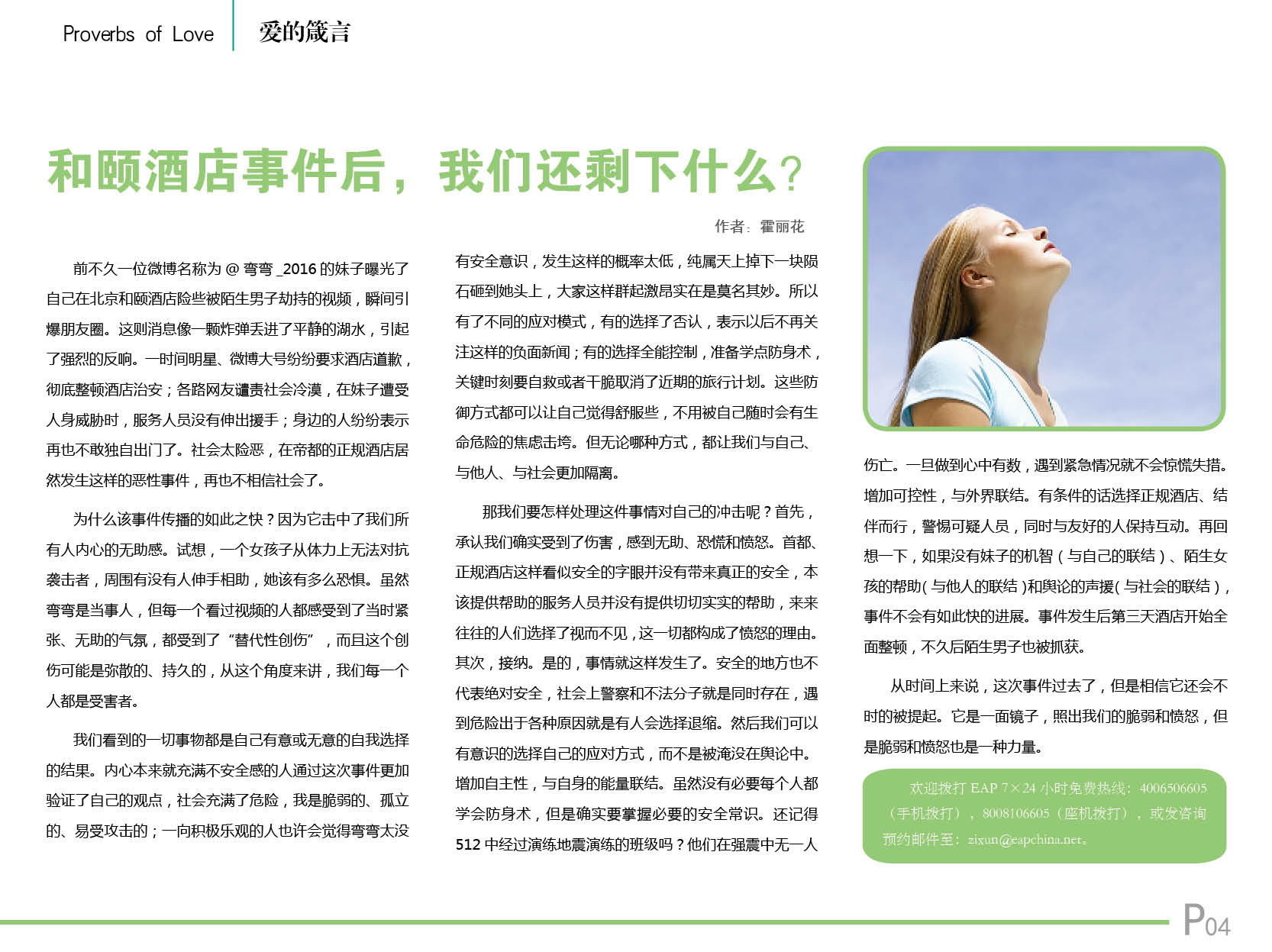 Proverbs of Love
爱的箴言

和颐酒店事件后，我们还剩下什么？

作者：霍丽花

前不久一位微博名称为@弯弯_2016的妹子曝光了自己在北京和颐酒店险些被陌生男子劫持的视频，瞬间引爆朋友圈。这则消息像一颗炸弹丢进了平静的湖水，引起了强烈的反响。一时间明星、微博大号纷纷要求酒店道歉，彻底整顿酒店治安；各路网友谴责社会冷漠，在妹子遭受人身威胁时，服务人员没有伸出援手；身边的人纷纷表示再也不敢独自出门了。社会太险恶，在帝都的正规酒店居然发生这样的恶性事件，再也不相信社会了。

为什么该事件传播的如此之快？因为它击中了我们所有人内心的无助感。试想，一个女孩子从体力上无法对抗袭击者，周围有没有人伸手相助，她该有多么恐惧。虽然弯弯是当事人，但每一个看过视频的人都感受到了当时紧张、无助的气氛，都受到了“替代性创伤”，而且这个创伤可能是弥散的、持久的，从这个角度来讲，我们每一个人都是受害者。

我们看到的一切事物都是自己有意或无意的自我选择的结果。内心本来就充满不安全感的人通过这次事件更加验证了自己的观点，社会充满了危险，我是脆弱的、孤立的、易受攻击的；一向积极乐观的人也许会觉得弯弯太没有安全意识，发生这样的概率太低，纯属天上掉下一块陨石砸到她头上，大家这样群起激昂实在是莫名其妙。所以有了不同的应对模式，有的选择了否认，表示以后不再关注这样的负面新闻；有的选择全能控制，准备学点防身术，关键时刻要自救或者干脆取消了近期的旅行计划。这些防御方式都可以让自己觉得舒服些，不用被自己随时会有生命危险的焦虑击垮。但无论哪种方式，都让我们与自己、与他人、与社会更加隔离。

那我们要怎样处理这件事情对自己的冲击呢？首先，承认我们确实受到了伤害，感到无助、恐慌和愤怒。首都、正规酒店这样看似安全的字眼并没有带来真正的安全，本该提供帮助的服务人员并没有提供切切实实的帮助，来来往往的人们选择了视而不见，这一切都构成了愤怒的理由。其次，接纳。是的，事情就这样发生了。安全的地方也不代表绝对安全，社会上警察和不法分子就是同时存在，遇到危险出于各种原因就是有人会选择退缩。然后我们可以有意识的选择自己的应对方式，而不是被淹没在舆论中。增加自主性，与自身的能量联结。虽然没有必要每个人都学会防身术，但是确实要掌握必要的安全常识。还记得512中经过演练地震演练的班级吗？他们在强震中无一人伤亡。一旦做到心中有数，遇到紧急情况就不会惊慌失措。增加可控性，与外界联结。有条件的话选择正规酒店、结伴而行，警惕可疑人员，同时与友好的人保持互动。再回想一下，如果没有妹子的机智（与自己的联结）、陌生女孩的帮助(与他人的联结)和舆论的声援(与社会的联结)，事件不会有如此快的进展。事件发生后第三天酒店开始全面整顿，不久后陌生男子也被抓获。

从时间上来说，这次事件过去了，但是相信它还会不时的被提起。它是一面镜子，照出我们的脆弱和愤怒，但是脆弱和愤怒也是一种力量。

欢迎拨打EAP 7×24小时免费热线：4006506605（手机拨打），8008106605（座机拨打），或发咨询预约邮件至：zixun@eapchina.net。

P04